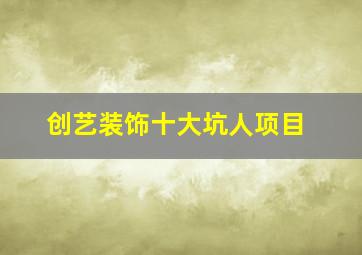 创艺装饰十大坑人项目